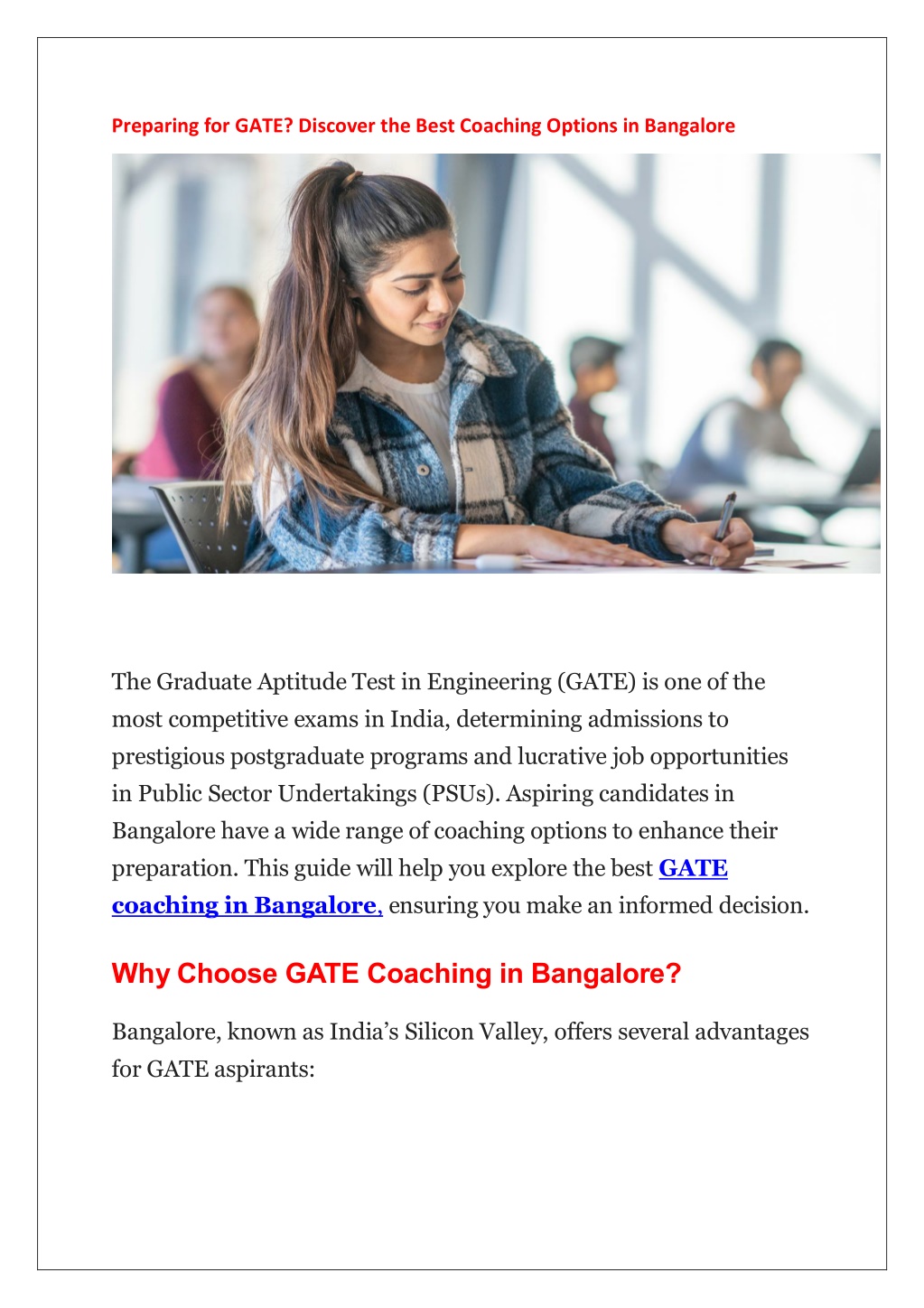 Preparing for GATE? Discover the Best Coaching Options in Bangalore

The Graduate Aptitude Test in Engineering (GATE) is one of the most competitive exams in India, determining admissions to prestigious postgraduate programs and lucrative job opportunities in Public Sector Undertakings (PSUs). Aspiring candidates in Bangalore have a wide range of coaching options to enhance their preparation. This guide will help you explore the best GATE coaching in Bangalore, ensuring you make an informed decision.

Why Choose GATE Coaching in Bangalore?

Bangalore, known as India's Silicon Valley, offers several advantages for GATE aspirants: